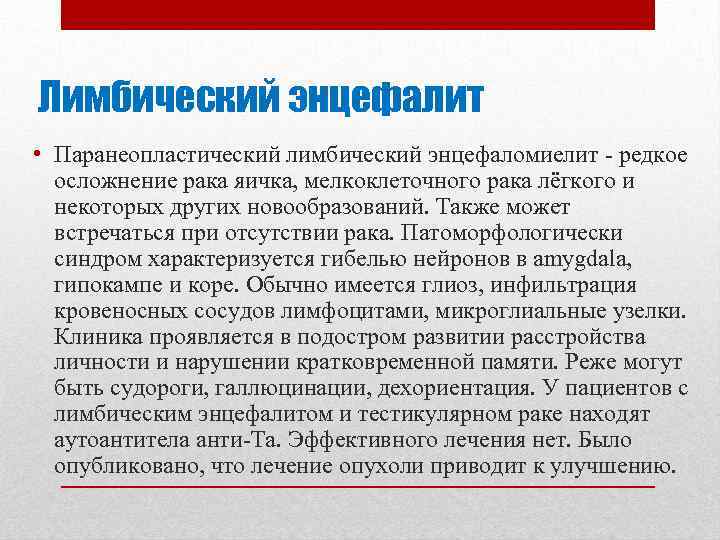 Лимбический энцефалит

• Паранеопластический лимбический энцефаломиелит - редкое осложнение рака яичка, мелкоклеточного рака лёгкого и некоторых других новообразований. Также может встречаться при отсутствии рака. Патоморфологически синдром характеризуется гибелью нейронов в amygdala, гипокампе и коре. Обычно имеется глиоз, инфильтрация кровеносных сосудов лимфоцитами, микроглиальные узелки. Клиника проявляется в подостром развитии расстройства личности и нарушении кратковременной памяти. Реже могут быть судороги, галлюцинации, дехориентация. У пациентов с лимбическим энцефалитом и тестикулярном раке находят аутоантитела анти-Та. Эффективного лечения нет. Было опубликовано, что лечение опухоли приводит к улучшению.